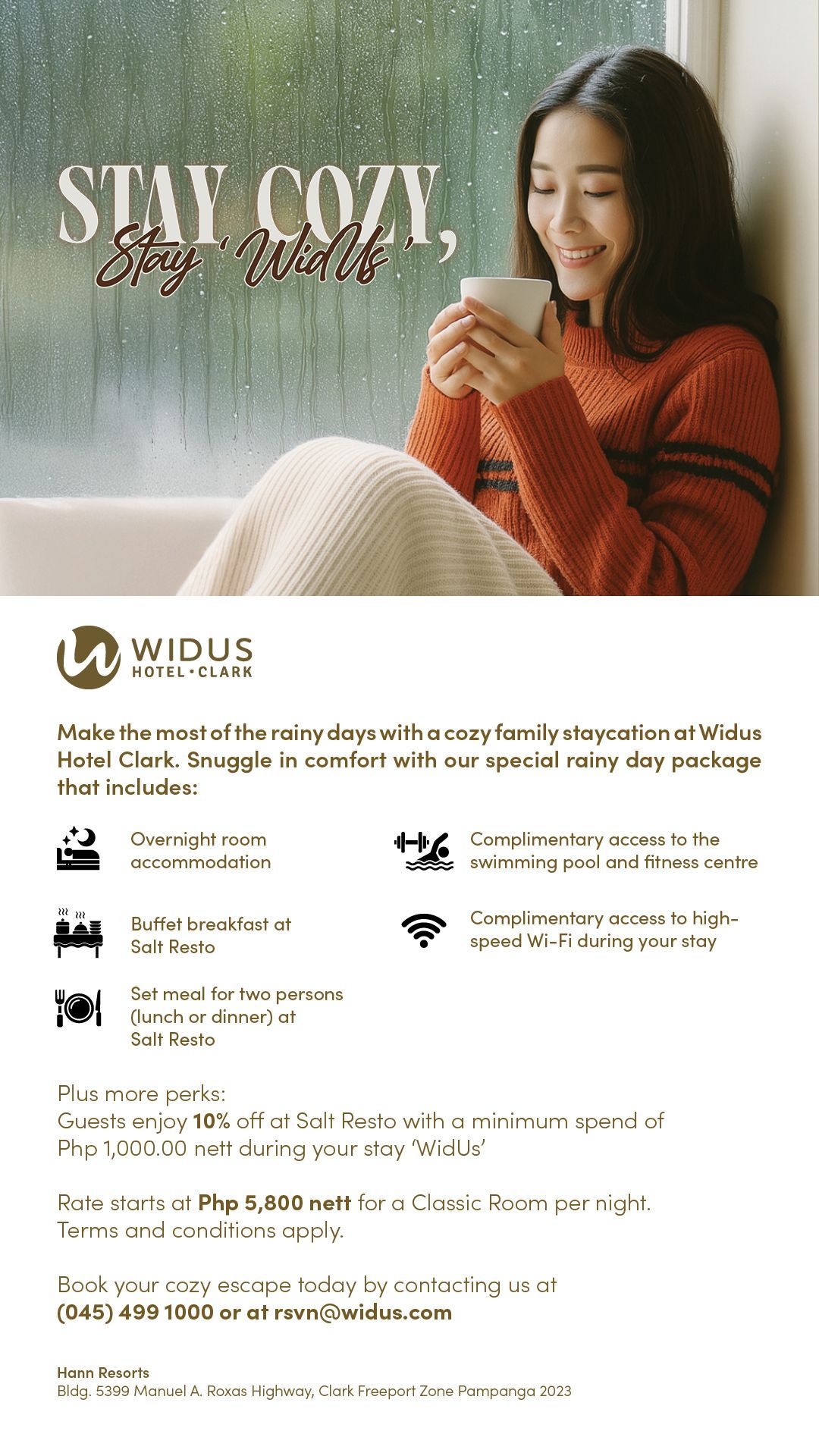 STAY COZY,
Stay 'WidUs',

WIDUS
HOTEL • CLARK

Make the most of the rainy days with a cozy family staycation at Widus Hotel Clark. Snuggle in comfort with our special rainy day package that includes:

Overnight room accommodation

Buffet breakfast at Salt Resto

Set meal for two persons (lunch or dinner) at Salt Resto

Complimentary access to the swimming pool and fitness centre

Complimentary access to high-speed Wi-Fi during your stay

Plus more perks:
Guests enjoy 10% off at Salt Resto with a minimum spend of Php 1,000.00 nett during your stay 'WidUs'

Rate starts at Php 5,800 nett for a Classic Room per night.
Terms and conditions apply.

Book your cozy escape today by contacting us at
(045) 499 1000 or at rsvn@widus.com

Hann Resorts
Bldg. 5399 Manuel A. Roxas Highway, Clark Freeport Zone Pampanga 2023